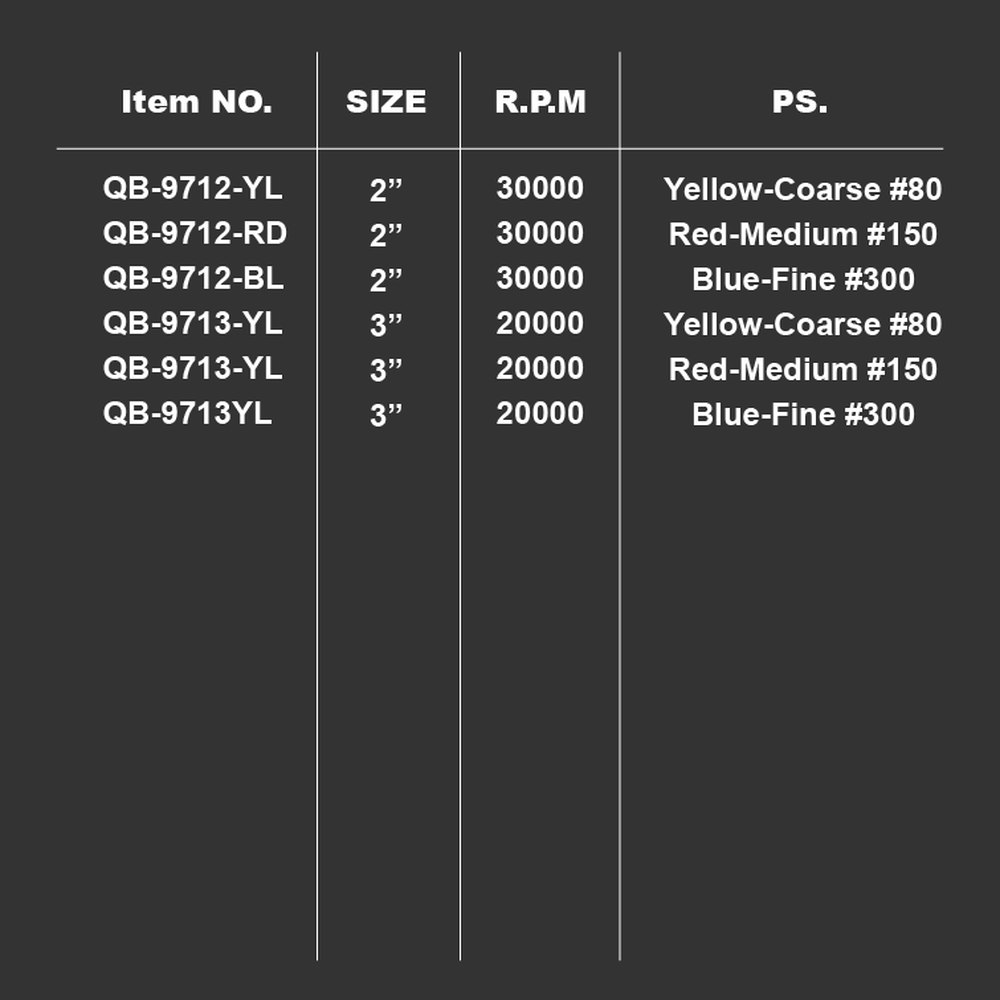 | Item NO. | SIZE | R.P.M | PS. |
|---|---|---|---|
| QB-9712-YL | 2" | 30000 | Yellow-Coarse #80 |
| QB-9712-RD | 2" | 30000 | Red-Medium #150 |
| QB-9712-BL | 2" | 30000 | Blue-Fine #300 |
| QB-9713-YL | 3" | 20000 | Yellow-Coarse #80 |
| QB-9713-YL | 3" | 20000 | Red-Medium #150 |
| QB-9713YL | 3" | 20000 | Blue-Fine #300 |